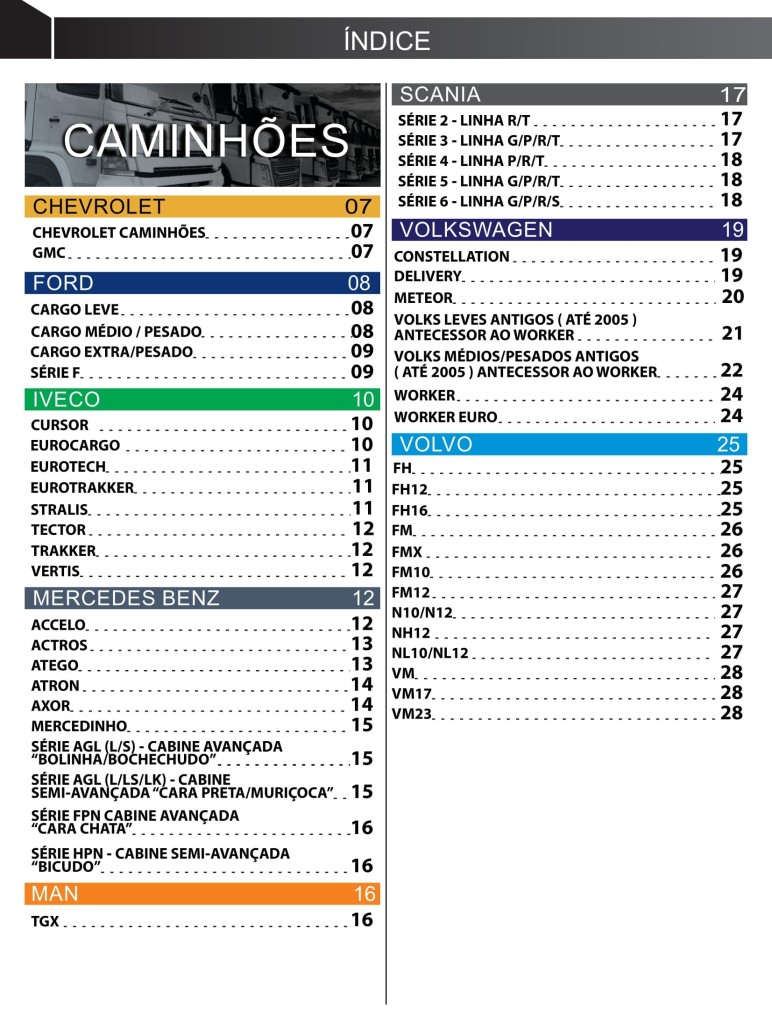 ÍNDICE

CAMINHÕES

CHEVROLET 07
CHEVROLET CAMINHÕES 07
GMC 07

FORD 08
CARGO LEVE 08
CARGO MÉDIO / PESADO 08
CARGO EXTRA/PESADO 09
SÉRIE F 09

IVECO 10
CURSOR 10
EUROCARGO 10
EUROTECH 11
EUROTRAKKER 11
STRALIS 11
TECTOR 12
TRAKKER 12
VERTIS 12

MERCEDES BENZ 12
ACCELO 12
ACTROS 13
ATEGO 13
ATRON 14
AXOR 14
MERCEDINHO 15
SÉRIE AGL (L/S) - CABINE AVANÇADA "BOLINHA/BOCHECHUDO" 15
SÉRIE AGL (L/LS/LK) - CABINE SEMI-AVANÇADA "CARA PRETA/MURIÇOCA" 15
SÉRIE FPN CABINE AVANÇADA "CARA CHATA" 16
SÉRIE HPN - CABINE SEMI-AVANÇADA "BICUDO" 16

MAN 16
TGX 16

SCANIA 17
SÉRIE 2 - LINHA R/T 17
SÉRIE 3 - LINHA G/P/R/T 17
SÉRIE 4 - LINHA P/R/T 18
SÉRIE 5 - LINHA G/P/R/T 18
SÉRIE 6 - LINHA G/P/R/S 18

VOLKSWAGEN 19
CONSTELLATION 19
DELIVERY 19
METEOR 20
VOLKS LEVES ANTIGOS ( ATÉ 2005 ) ANTECESSOR AO WORKER 21
VOLKS MÉDIOS/PESADOS ANTIGOS ( ATÉ 2005 ) ANTECESSOR AO WORKER 22
WORKER 24
WORKER EURO 24

VOLVO 25
FH 25
FH12 25
FH16 25
FM 26
FMX 26
FM10 26
FM12 27
N10/N12 27
NH12 27
NL10/NL12 27
VM 28
VM17 28
VM23 28